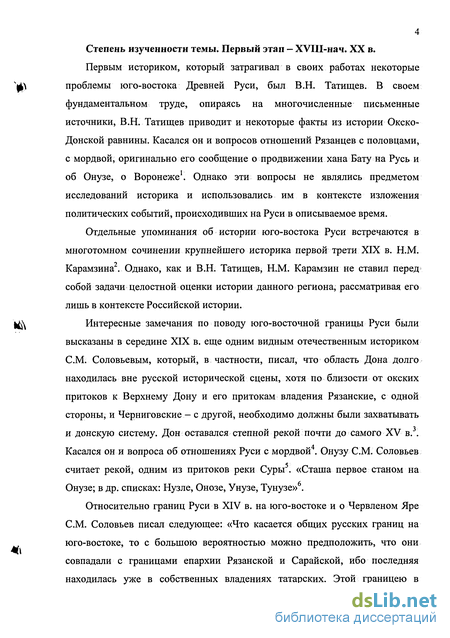 4

Степень изученности темы. Первый этап – XVIII-нач. XX в.

Первым историком, который затрагивал в своих работах некоторые проблемы юго-востока Древней Руси, был В.Н. Татищев. В своем фундаментальном труде, опираясь на многочисленные письменные источники, В.Н. Татищев приводит и некоторые факты из истории Окско-Донской равнины. Касался он и вопросов отношений Рязанцев с половцами, с мордвой, оригинально его сообщение о продвижении хана Бату на Русь и об Онузе, о Воронеже$^1$. Однако эти вопросы не являлись предметом исследований историка и использовались им в контексте изложения политических событий, происходивших на Руси в описываемое время.

Отдельные упоминания об истории юго-востока Руси встречаются в многотомном сочинении крупнейшего историка первой трети XIX в. Н.М. Карамзина$^2$. Однако, как и В.Н. Татищев, Н.М. Карамзин не ставил перед собой задачи целостной оценки истории данного региона, рассматривая его лишь в контексте Российской истории.

Интересные замечания по поводу юго-восточной границы Руси были высказаны в середине XIX в. еще одним видным отечественным историком С.М. Соловьевым, который, в частности, писал, что область Дона долго находилась вне русской исторической сцены, хотя по близости от окских притоков к Верхнему Дону и его притокам владения Рязанские, с одной стороны, и Черниговские – с другой, необходимо должны были захватывать и донскую систему. Дон оставался степной рекой почти до самого XV в.$^3$. Касался он и вопроса об отношениях Руси с мордвой$^4$. Онузу С.М. Соловьев считает рекой, одним из притоков реки Суры$^5$. «Сташа первое станом на Онузе; в др. списках: Нузле, Онозе, Унузе, Тунузе»$^6$.

Относительно границ Руси в XIV в. на юго-востоке и о Червленом Яре С.М. Соловьев писал следующее: «Что касается общих русских границ на юго-востоке, то с большою вероятностью можно предположить, что они совпадали с границами епархии Рязанской и Сарайской, ибо последняя находилась уже в собственных владениях татарских. Этой границею в

dsLib.net
библиотека диссертаций